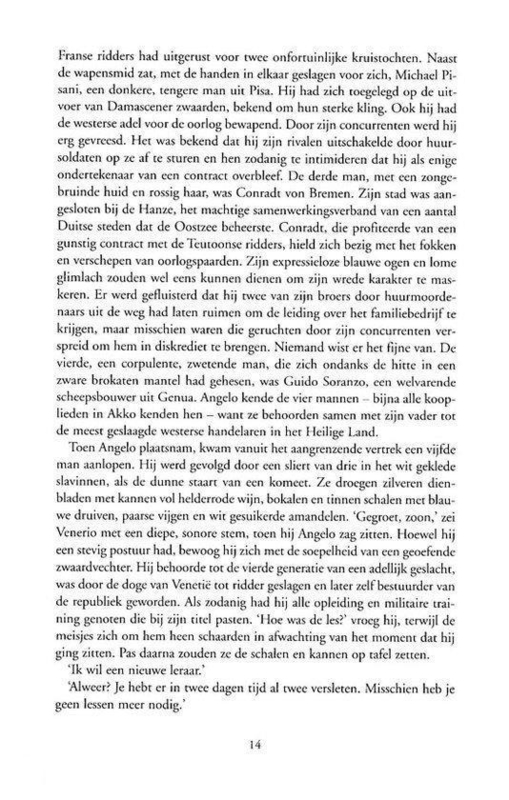 Franse ridders had uitgerust voor twee onfortuinlijke kruistochten. Naast de wapensmid zat, met de handen in elkaar geslagen voor zich, Michael Pisani, een donkere, tengere man uit Pisa. Hij had zich toegelegd op de uitvoer van Damascener zwaarden, bekend om hun sterke kling. Ook hij had de westerse adel voor de oorlog bewapend. Door zijn concurrenten werd hij erg gevreesd. Het was bekend dat hij zijn rivalen uitschakelde door huursoldaten op ze af te sturen en hen zodanig te intimideren dat hij als enige ondertekenaar van een contract overbleef. De derde man, met een zongebruinde huid en rossig haar, was Conradt von Bremen. Zijn stad was aangesloten bij de Hanze, het machtige samenwerkingsverband van een aantal Duitse steden dat de Oostzee beheerste. Conradt, die profiteerde van een gunstig contract met de Teutoonse ridders, hield zich bezig met het fokken en verschepen van oorlogspaarden. Zijn expressieloze blauwe ogen en lome glimlach zouden wel eens kunnen dienen om zijn wrede karakter te maskeren. Er werd gefluisterd dat hij twee van zijn broers door huurmoordenaars uit de weg had laten ruimen om de leiding over het familiebedrijf te krijgen, maar misschien waren die geruchten door zijn concurrenten verspreid om hem in diskrediet te brengen. Niemand wist er het fijne van. De vierde, een corpulente, zwetende man, die zich ondanks de hitte in een zware brokaten mantel had gehesen, was Guido Soranzo, een welvarende scheepsbouwer uit Genua. Angelo kende de vier mannen – bijna alle kooplieden in Akko kenden hen – want ze behoorden samen met zijn vader tot de meest geslaagde westerse handelaren in het Heilige Land.

Toen Angelo plaatsnam, kwam vanuit het aangrenzende vertrek een vijfde man aanlopen. Hij werd gevolgd door een sliert van drie in het wit geklede slavinnen, als de dunne staart van een komeet. Ze droegen zilveren dienbladen met kannen vol helderrode wijn, bokalen en tinnen schalen met blauwe druiven, paarse vijgen en wit gesuikerde amandelen. 'Gegroet, zoon,' zei Venerio met een diepe, sonore stem, toen hij Angelo zag zitten. Hoewel hij een stevig postuur had, bewoog hij zich met de soepelheid van een geoefende zwaardvechter. Hij behoorde tot de vierde generatie van een adellijk geslacht, was door de doge van Venetië tot ridder geslagen en later zelf bestuurder van de republiek geworden. Als zodanig had hij alle opleiding en militaire training genoten die bij zijn titel pasten. 'Hoe was de les?' vroeg hij, terwijl de meisjes zich om hem heen schaarden in afwachting van het moment dat hij ging zitten. Pas daarna zouden ze de schalen en kannen op tafel zetten.

'Ik wil een nieuwe leraar.'

'Alweer? Je hebt er in twee dagen tijd al twee versleten. Misschien heb je geen lessen meer nodig.'

14